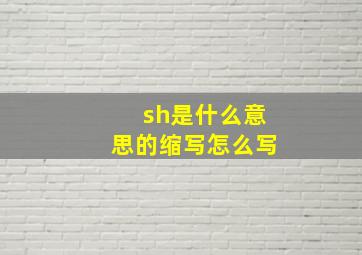 sh是什么意思的缩写怎么写